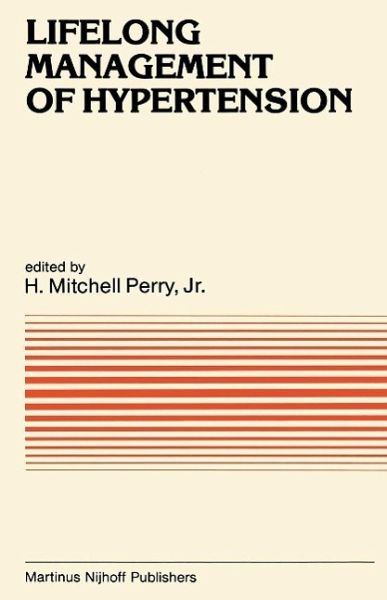 LIFELONG MANAGEMENT OF HYPERTENSION

edited by
H. Mitchell Perry, Jr.

Martinus Nijhoff Publishers